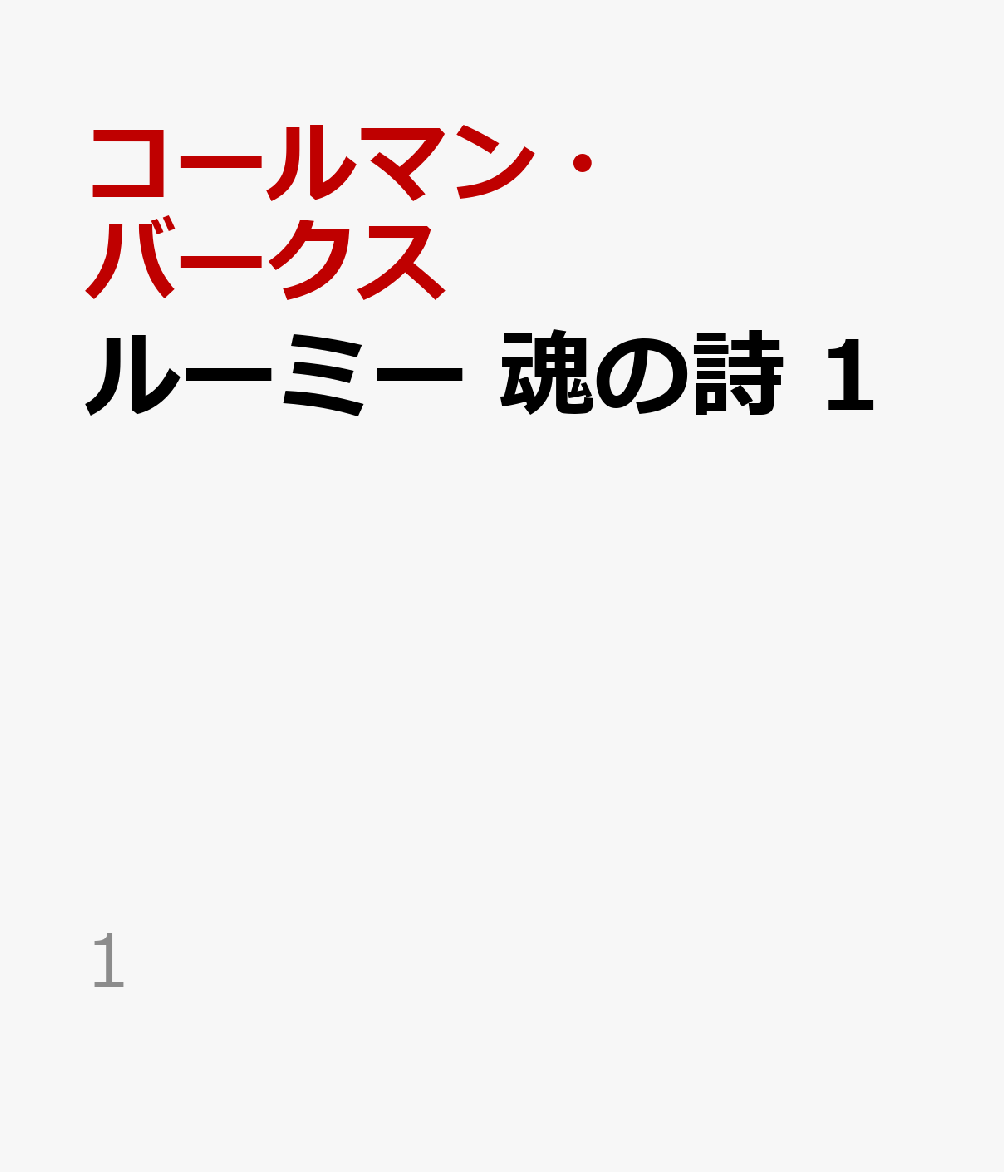 コールマン・バークス

ルーミー 魂の詩 1

1